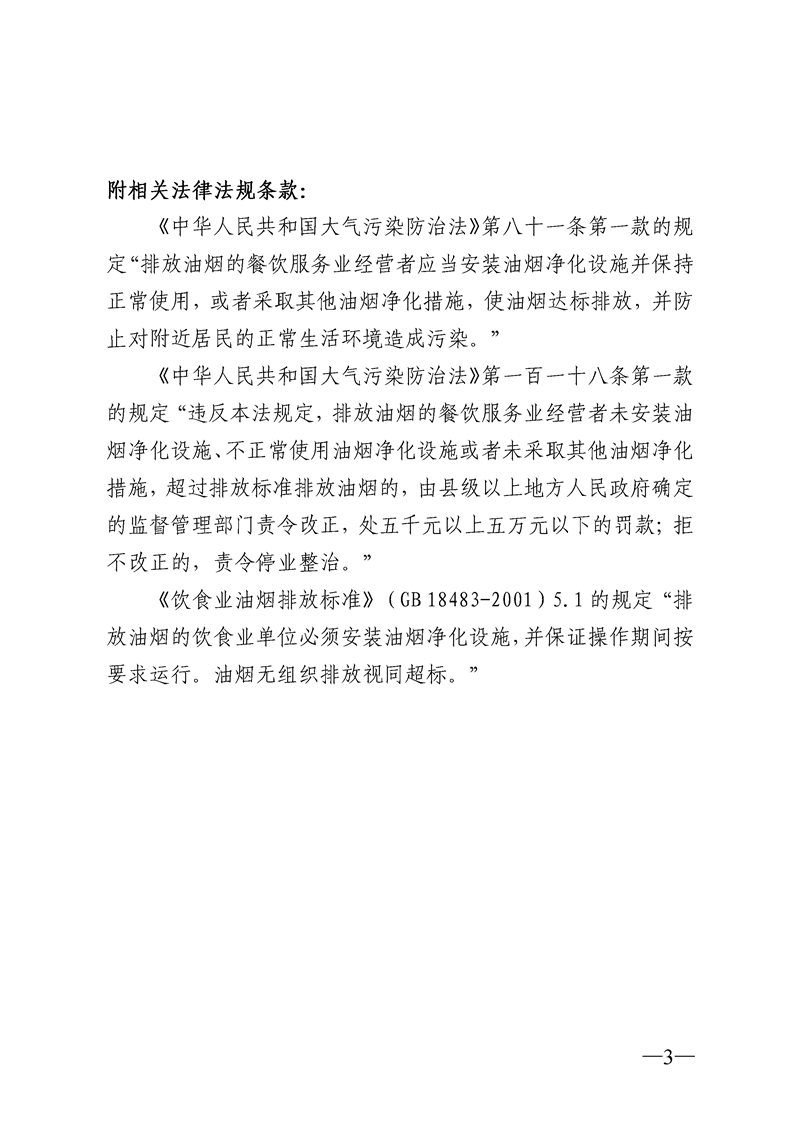 附相关法律法规条款:

《中华人民共和国大气污染防治法》第八十一条第一款的规定“排放油烟的餐饮服务业经营者应当安装油烟净化设施并保持正常使用，或者采取其他油烟净化措施，使油烟达标排放，并防止对附近居民的正常生活环境造成污染。”

《中华人民共和国大气污染防治法》第一百一十八条第一款的规定“违反本法规定，排放油烟的餐饮服务业经营者未安装油烟净化设施、不正常使用油烟净化设施或者未采取其他油烟净化措施，超过排放标准排放油烟的，由县级以上地方人民政府确定的监督管理部门责令改正，处五千元以上五万元以下的罚款；拒不改正的，责令停业整治。”

《饮食业油烟排放标准》（GB 18483-2001）5.1的规定“排放油烟的饮食业单位必须安装油烟净化设施，并保证操作期间按要求运行。油烟无组织排放视同超标。”

—3—